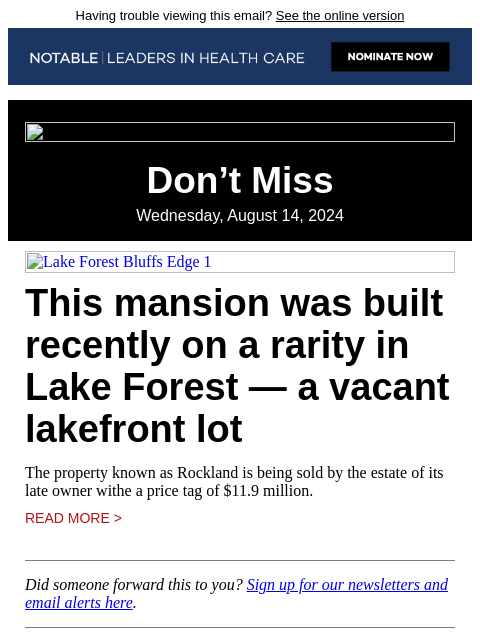 Having trouble viewing this email? See the online version

NOTABLE | LEADERS IN HEALTH CARE

NOMINATE NOW

Don’t Miss

Wednesday, August 14, 2024

Lake Forest Bluffs Edge 1

This mansion was built recently on a rarity in Lake Forest — a vacant lakefront lot

The property known as Rockland is being sold by the estate of its late owner withe a price tag of $11.9 million.

READ MORE >

Did someone forward this to you? Sign up for our newsletters and email alerts here.